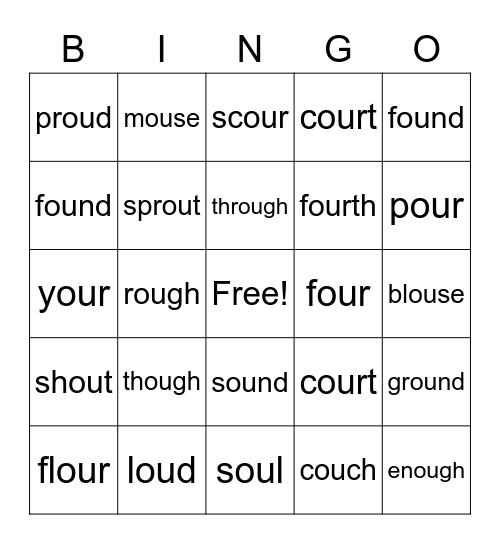 | B | I | N | G | O |
|---|---|---|---|---|
| proud | mouse | scour | court | found |
| found | sprout | through | fourth | pour |
| your | rough | Free! | four | blouse |
| shout | though | sound | court | ground |
| flour | loud | soul | couch | enough |